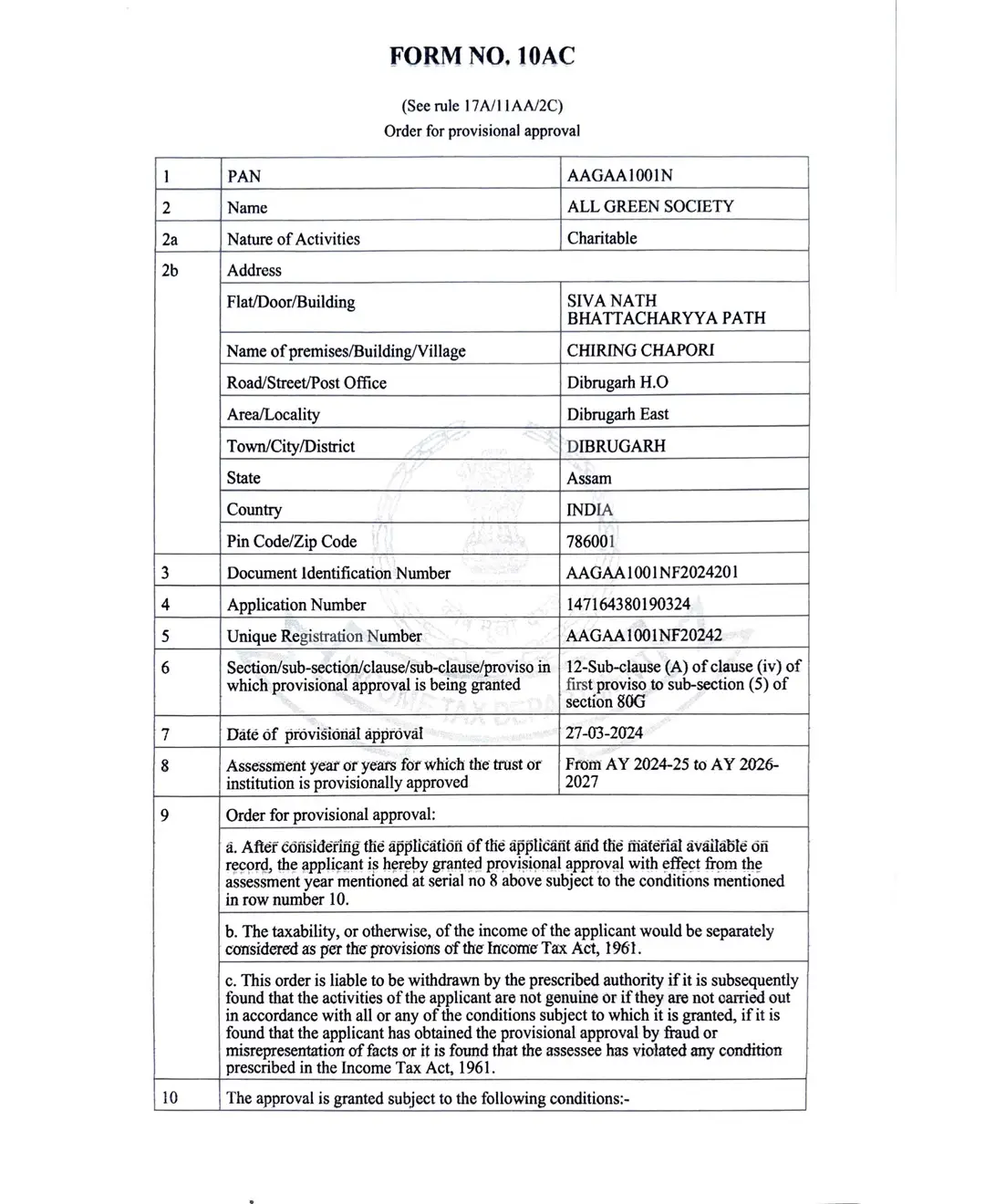 FORM NO. 10AC

(See rule 17A/11AA/2C)
Order for provisional approval

| 1 | PAN | AAGAA1001N |
|---|---|---|
| 2 | Name | ALL GREEN SOCIETY |
| 2a | Nature of Activities | Charitable |
| 2b | Address | |
| | Flat/Door/Building | SIVA NATH BHATTACHARYYA PATH |
| | Name of premises/Building/Village | CHIRING CHAPORI |
| | Road/Street/Post Office | Dibrugarh H.O |
| | Area/Locality | Dibrugarh East |
| | Town/City/District | DIBRUGARH |
| | State | Assam |
| | Country | INDIA |
| | Pin Code/Zip Code | 786001 |
| 3 | Document Identification Number | AAGAA1001NF2024201 |
| 4 | Application Number | 147164380190324 |
| 5 | Unique Registration Number | AAGAA1001NF20242 |
| 6 | Section/sub-section/clause/sub-clause/proviso in which provisional approval is being granted | 12-Sub-clause (A) of clause (iv) of first proviso to sub-section (5) of section 80G |
| 7 | Date of provisional approval | 27-03-2024 |
| 8 | Assessment year or years for which the trust or institution is provisionally approved | From AY 2024-25 to AY 2026-2027 |
| 9 | Order for provisional approval: | |
| | a. After considering the application of the applicant and the material available on record, the applicant is hereby granted provisional approval with effect from the assessment year mentioned at serial no 8 above subject to the conditions mentioned in row number 10. | |
| | b. The taxability, or otherwise, of the income of the applicant would be separately considered as per the provisions of the Income Tax Act, 1961. | |
| | c. This order is liable to be withdrawn by the prescribed authority if it is subsequently found that the activities of the applicant are not genuine or if they are not carried out in accordance with all or any of the conditions subject to which it is granted, if it is found that the applicant has obtained the provisional approval by fraud or misrepresentation of facts or it is found that the assessee has violated any condition prescribed in the Income Tax Act, 1961. | |
| 10 | The approval is granted subject to the following conditions:- | |